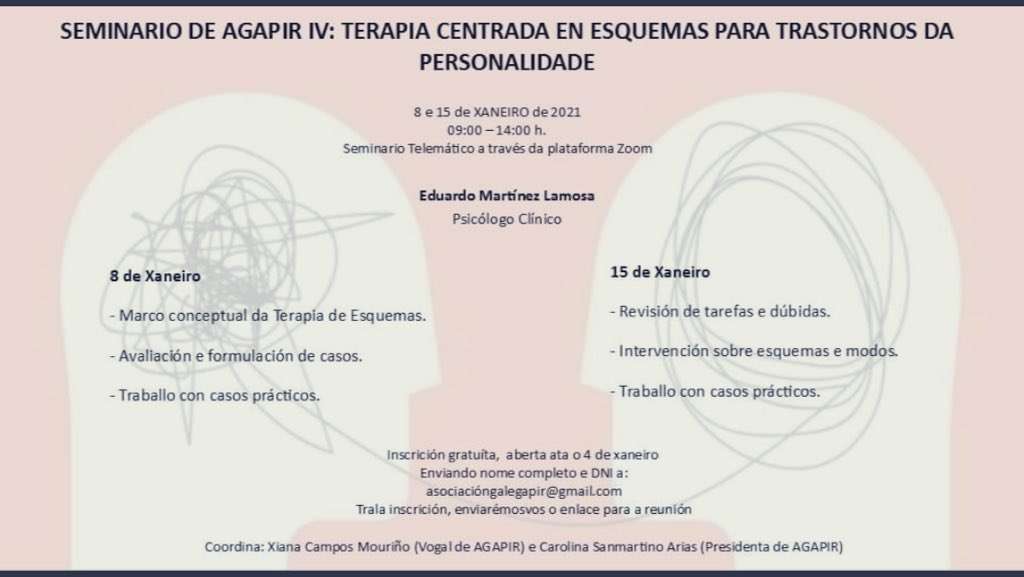 SEMINARIO DE AGAPIR IV: TERAPIA CENTRADA EN ESQUEMAS PARA TRASTORNOS DA PERSONALIDADE

8 e 15 de XANEIRO de 2021
09:00 – 14:00 h.
Seminario Telemático a través da plataforma Zoom

Eduardo Martínez Lamosa
Psicólogo Clínico

8 de Xaneiro

- Marco conceptual da Terapia de Esquemas.

- Avaliación e formulación de casos.

- Traballo con casos prácticos.

15 de Xaneiro

- Revisión de tarefas e dúbidas.

- Intervención sobre esquemas e modos.

- Traballo con casos prácticos.

Inscrición gratuíta, aberta ata o 4 de xaneiro
Enviando nome completo e DNI a:
asociacióngalegapir@gmail.com
Trala inscrición, enviarémosvos o enlace para a reunión

Coordina: Xiana Campos Mouriño (Vogal de AGAPIR) e Carolina Sanmartino Arias (Presidenta de AGAPIR)